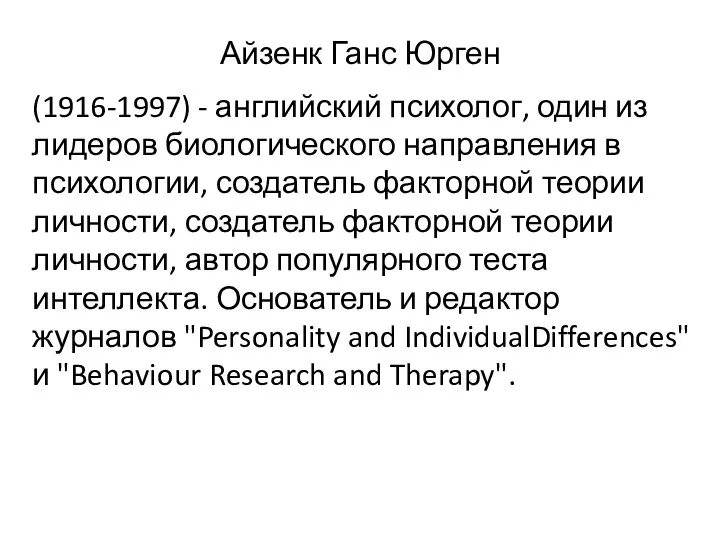 Айзенк Ганс Юрген

(1916-1997) - английский психолог, один из лидеров биологического направления в психологии, создатель факторной теории личности, создатель факторной теории личности, автор популярного теста интеллекта. Основатель и редактор журналов "Personality and IndividualDifferences" и "Behaviour Research and Therapy".